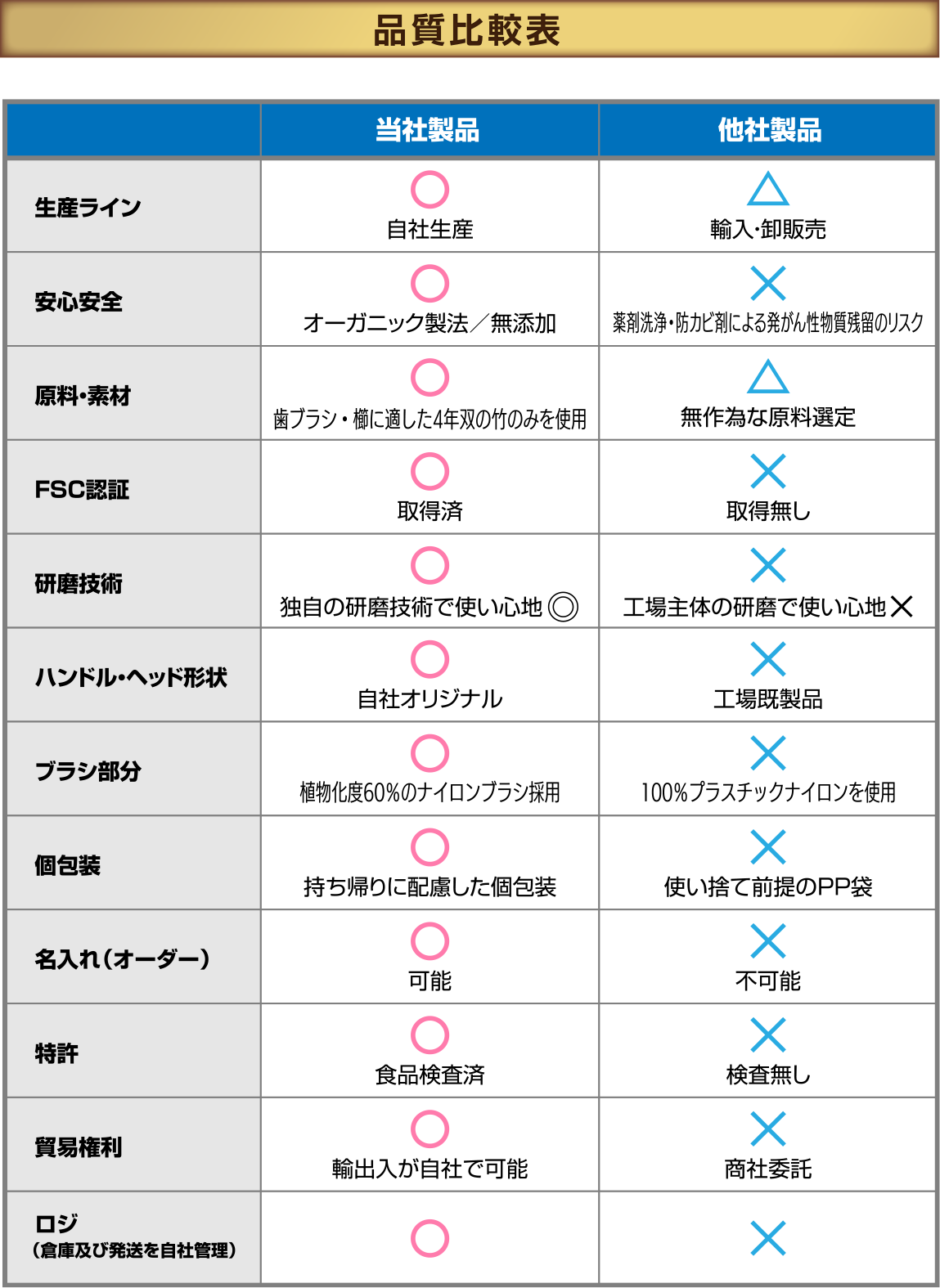 品質比較表

| | 当社製品 | 他社製品 |
|---|---|---|
| 生産ライン | ○ 自社生産 | △ 輸入･卸販売 |
| 安心安全 | ○ オーガニック製法／無添加 | × 薬剤洗浄･防カビ剤による発がん性物質残留のリスク |
| 原料･素材 | ○ 歯ブラシ・櫛に適した4年双の竹のみを使用 | △ 無作為な原料選定 |
| FSC認証 | ○ 取得済 | × 取得無し |
| 研磨技術 | ○ 独自の研磨技術で使い心地◎ | × 工場主体の研磨で使い心地× |
| ハンドル･ヘッド形状 | ○ 自社オリジナル | × 工場既製品 |
| ブラシ部分 | ○ 植物化度60%のナイロンブラシ採用 | × 100%プラスチックナイロンを使用 |
| 個包装 | ○ 持ち帰りに配慮した個包装 | × 使い捨て前提のPP袋 |
| 名入れ(オーダー) | ○ 可能 | × 不可能 |
| 特許 | ○ 食品検査済 | × 検査無し |
| 貿易権利 | ○ 輸出入が自社で可能 | × 商社委託 |
| ロジ (倉庫及び発送を自社管理) | ○ | × |